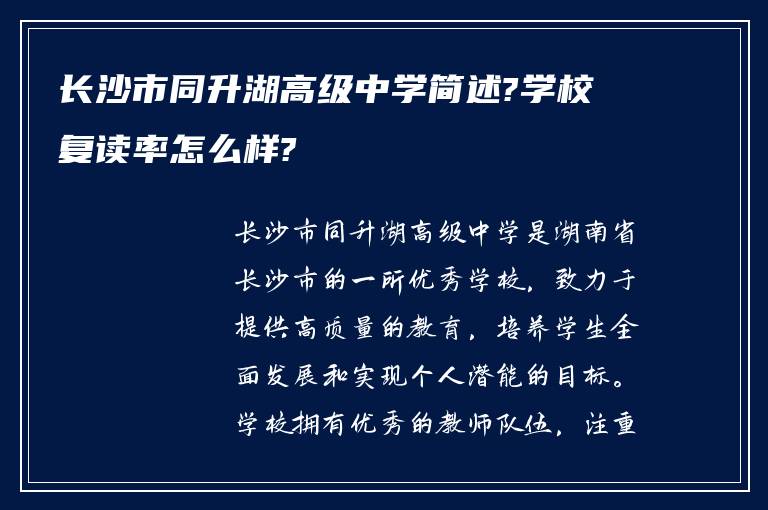 长沙市同升湖高级中学简述?学校复读率怎么样?

长沙市同升湖高级中学是湖南省长沙市的一所优秀学校，致力于提供高质量的教育，培养学生全面发展和实现个人潜能的目标。学校拥有优秀的教师队伍，注重